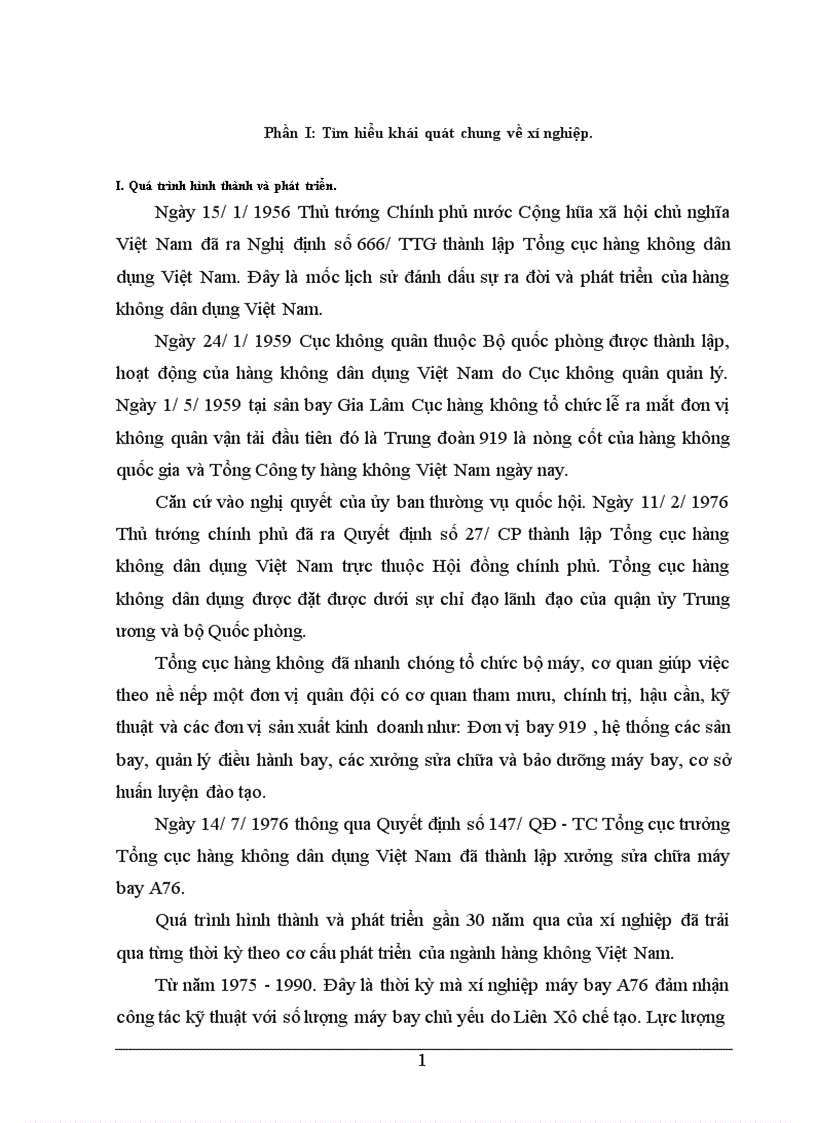 Phần I: Tìm hiểu khái quát chung về xí nghiệp.

I. Quá trình hình thành và phát triển.

Ngày 15/ 1/ 1956 Thủ tướng Chính phủ nước Cộng hũa xã hội chủ nghĩa Việt Nam đã ra Nghị định số 666/ TTG thành lập Tổng cục hàng không dân dụng Việt Nam. Đây là mốc lịch sử đánh dấu sự ra đời và phát triển của hàng không dân dụng Việt Nam.

Ngày 24/ 1/ 1959 Cục không quân thuộc Bộ quốc phòng được thành lập, hoạt động của hàng không dân dụng Việt Nam do Cục không quân quản lý. Ngày 1/ 5/ 1959 tại sân bay Gia Lâm Cục hàng không tổ chức lễ ra mắt đơn vị không quân vận tải đầu tiên đó là Trung đoàn 919 là nòng cốt của hàng không quốc gia và Tổng Công ty hàng không Việt Nam ngày nay.

Căn cứ vào nghị quyết của ủy ban thường vụ quốc hội. Ngày 11/ 2/ 1976 Thủ tướng chính phủ đã ra Quyết định số 27/ CP thành lập Tổng cục hàng không dân dụng Việt Nam trực thuộc Hội đồng chính phủ. Tổng cục hàng không dân dụng được đặt được dưới sự chỉ đạo lãnh đạo của quận ủy Trung ương và bộ Quốc phòng.

Tổng cục hàng không đã nhanh chóng tổ chức bộ máy, cơ quan giúp việc theo nề nếp một đơn vị quân đội có cơ quan tham mưu, chính trị, hậu cần, kỹ thuật và các đơn vị sản xuất kinh doanh như: Đơn vị bay 919 , hệ thống các sân bay, quản lý điều hành bay, các xưởng sửa chữa và bảo dưỡng máy bay, cơ sở huấn luyện đào tạo.

Ngày 14/ 7/ 1976 thông qua Quyết định số 147/ QĐ - TC Tổng cục trưởng Tổng cục hàng không dân dụng Việt Nam đã thành lập xưởng sửa chữa máy bay A76.

Quá trình hình thành và phát triển gần 30 năm qua của xí nghiệp đã trải qua từng thời kỳ theo cơ cấu phát triển của ngành hàng không Việt Nam.

Từ năm 1975 - 1990. Đây là thời kỳ mà xí nghiệp máy bay A76 đảm nhận công tác kỹ thuật với số lượng máy bay chủ yếu do Liên Xô chế tạo. Lực lượng

1